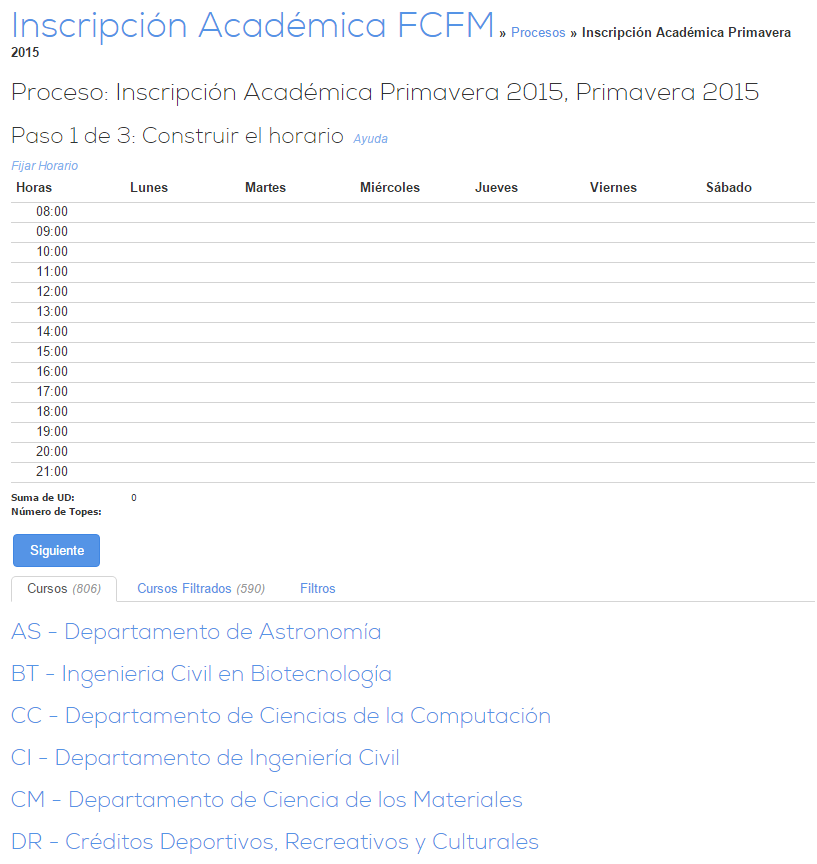 Inscripción Académica FCFM » Procesos » Inscripción Académica Primavera 2015

Proceso: Inscripción Académica Primavera 2015, Primavera 2015

Paso 1 de 3: Construir el horario Ayuda

Fijar Horario

| Horas | Lunes | Martes | Miércoles | Jueves | Viernes | Sábado |
|---|---|---|---|---|---|---|
| 08:00 | | | | | | |
| 09:00 | | | | | | |
| 10:00 | | | | | | |
| 11:00 | | | | | | |
| 12:00 | | | | | | |
| 13:00 | | | | | | |
| 14:00 | | | | | | |
| 15:00 | | | | | | |
| 16:00 | | | | | | |
| 17:00 | | | | | | |
| 18:00 | | | | | | |
| 19:00 | | | | | | |
| 20:00 | | | | | | |
| 21:00 | | | | | | |

Suma de UD: 0
Número de Topes:

Siguiente

Cursos (806) Cursos Filtrados (590) Filtros

AS - Departamento de Astronomía

BT - Ingenieria Civil en Biotecnología

CC - Departamento de Ciencias de la Computación

CI - Departamento de Ingeniería Civil

CM - Departamento de Ciencia de los Materiales

DR - Créditos Deportivos, Recreativos y Culturales